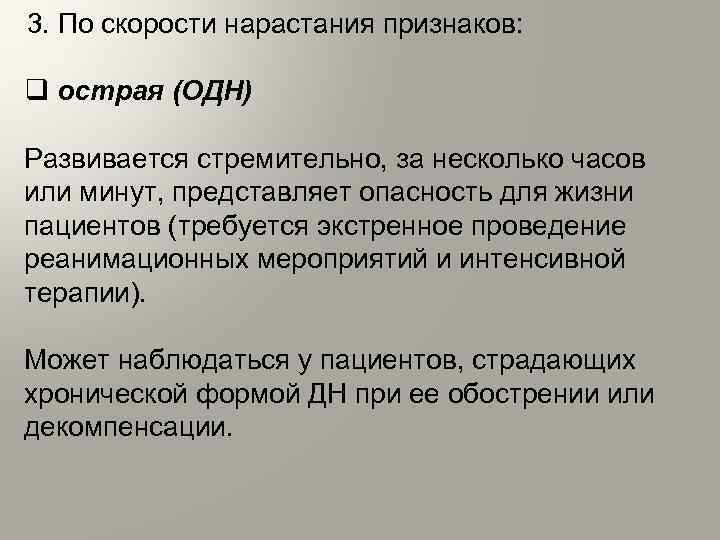 3. По скорости нарастания признаков:

❑ острая (ОДН)

Развивается стремительно, за несколько часов или минут, представляет опасность для жизни пациентов (требуется экстренное проведение реанимационных мероприятий и интенсивной терапии).

Может наблюдаться у пациентов, страдающих хронической формой ДН при ее обострении или декомпенсации.